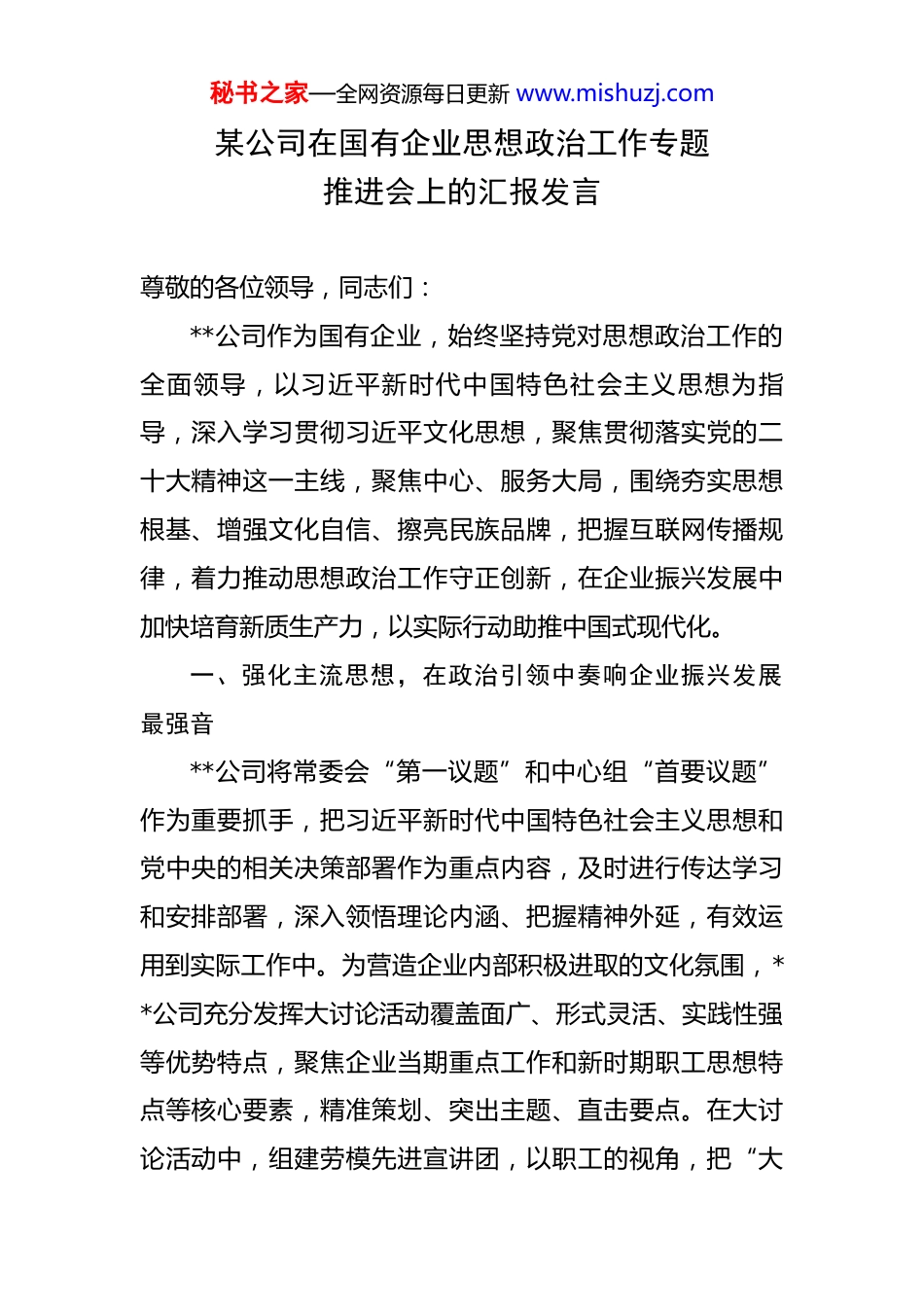 秘书之家—全网资源每日更新 www.mishuzj.com

某公司在国有企业思想政治工作专题推进会上的汇报发言

尊敬的各位领导，同志们：

**公司作为国有企业，始终坚持党对思想政治工作的全面领导，以习近平新时代中国特色社会主义思想为指导，深入学习贯彻习近平文化思想，聚焦贯彻落实党的二十大精神这一主线，聚焦中心、服务大局，围绕夯实思想根基、增强文化自信、擦亮民族品牌，把握互联网传播规律，着力推动思想政治工作守正创新，在企业振兴发展中加快培育新质生产力，以实际行动助推中国式现代化。

一、强化主流思想，在政治引领中奏响企业振兴发展最强音

**公司将常委会“第一议题”和中心组“首要议题”作为重要抓手，把习近平新时代中国特色社会主义思想和党中央的相关决策部署作为重点内容，及时进行传达学习和安排部署，深入领悟理论内涵、把握精神外延，有效运用到实际工作中。为营造企业内部积极进取的文化氛围，**公司充分发挥大讨论活动覆盖面广、形式灵活、实践性强等优势特点，聚焦企业当期重点工作和新时期职工思想特点等核心要素，精准策划、突出主题、直击要点。在大讨论活动中，组建劳模先进宣讲团，以职工的视角，把“大